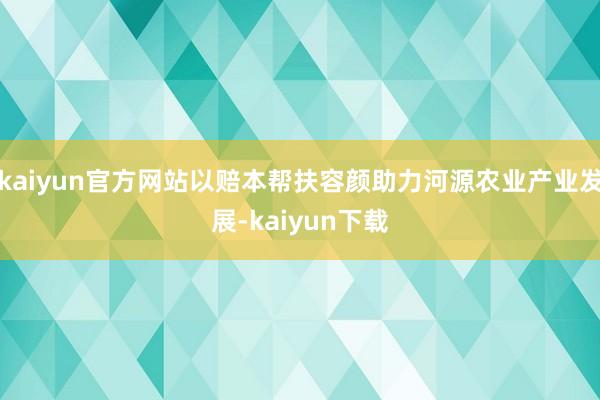 kaiyun官方网站以赔本帮扶容颜助力河源农业产业发展-kaiyun下载